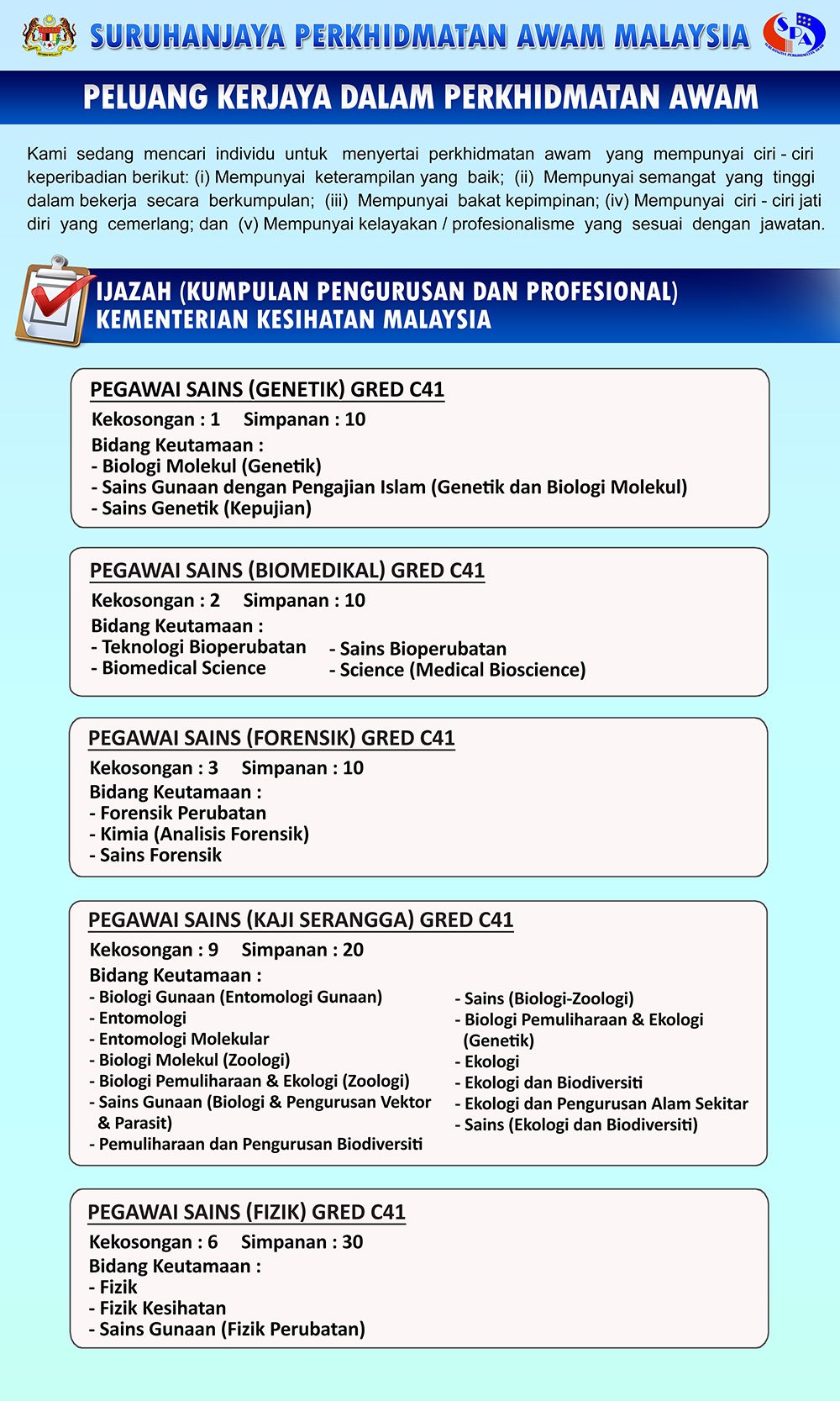 SURUHANJAYA PERKHIDMATAN AWAM MALAYSIA

SPA

PELUANG KERJAYA DALAM PERKHIDMATAN AWAM

Kami sedang mencari individu untuk menyertai perkhidmatan awam yang mempunyai ciri - ciri keperibadian berikut: (i) Mempunyai keterampilan yang baik; (ii) Mempunyai semangat yang tinggi dalam bekerja secara berkumpulan; (iii) Mempunyai bakat kepimpinan; (iv) Mempunyai ciri - ciri jati diri yang cemerlang; dan (v) Mempunyai kelayakan / profesionalisme yang sesuai dengan jawatan.

IJAZAH (KUMPULAN PENGURUSAN DAN PROFESIONAL)
KEMENTERIAN KESIHATAN MALAYSIA

PEGAWAI SAINS (GENETIK) GRED C41
Kekosongan : 1 Simpanan : 10
Bidang Keutamaan :
- Biologi Molekul (Genetik)
- Sains Gunaan dengan Pengajian Islam (Genetik dan Biologi Molekul)
- Sains Genetik (Kepujian)

PEGAWAI SAINS (BIOMEDIKAL) GRED C41
Kekosongan : 2 Simpanan : 10
Bidang Keutamaan :
- Teknologi Bioperubatan
- Biomedical Science
- Sains Bioperubatan
- Science (Medical Bioscience)

PEGAWAI SAINS (FORENSIK) GRED C41
Kekosongan : 3 Simpanan : 10
Bidang Keutamaan :
- Forensik Perubatan
- Kimia (Analisis Forensik)
- Sains Forensik

PEGAWAI SAINS (KAJI SERANGGA) GRED C41
Kekosongan : 9 Simpanan : 20
Bidang Keutamaan :
- Biologi Gunaan (Entomologi Gunaan)
- Entomologi
- Entomologi Molekular
- Biologi Molekul (Zoologi)
- Biologi Pemuliharaan & Ekologi (Zoologi)
- Sains Gunaan (Biologi & Pengurusan Vektor & Parasit)
- Pemuliharaan dan Pengurusan Biodiversiti
- Sains (Biologi-Zoologi)
- Biologi Pemuliharaan & Ekologi (Genetik)
- Ekologi
- Ekologi dan Biodiversiti
- Ekologi dan Pengurusan Alam Sekitar
- Sains (Ekologi dan Biodiversiti)

PEGAWAI SAINS (FIZIK) GRED C41
Kekosongan : 6 Simpanan : 30
Bidang Keutamaan :
- Fizik
- Fizik Kesihatan
- Sains Gunaan (Fizik Perubatan)